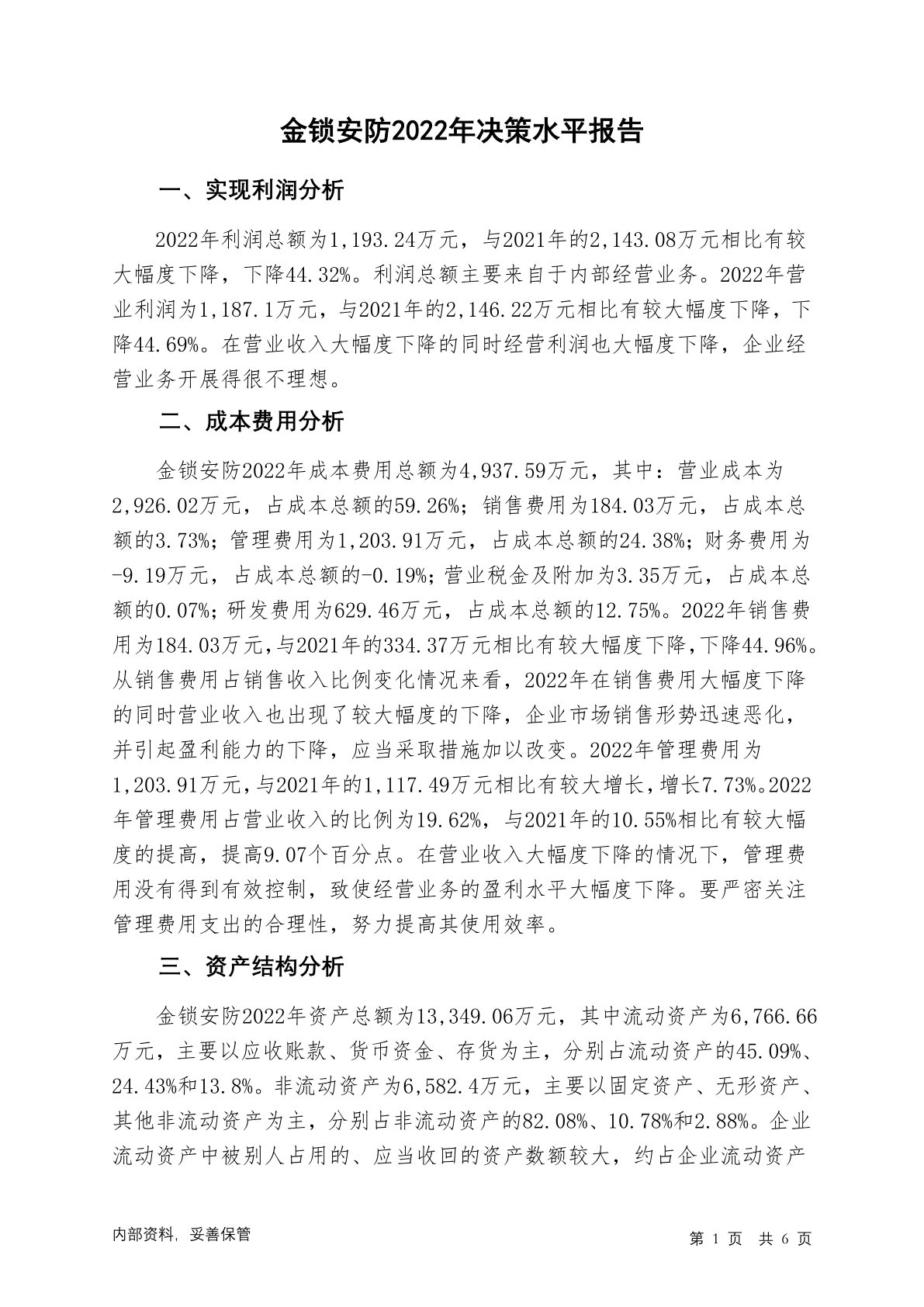 金锁安防2022年决策水平报告

一、实现利润分析

2022年利润总额为1,193.24万元，与2021年的2,143.08万元相比有较大幅度下降，下降44.32%。利润总额主要来自于内部经营业务。2022年营业利润为1,187.1万元，与2021年的2,146.22万元相比有较大幅度下降，下降44.69%。在营业收入大幅度下降的同时经营利润也大幅度下降，企业经营业务开展得很不理想。

二、成本费用分析

金锁安防2022年成本费用总额为4,937.59万元，其中：营业成本为2,926.02万元，占成本总额的59.26%；销售费用为184.03万元，占成本总额的3.73%；管理费用为1,203.91万元，占成本总额的24.38%；财务费用为-9.19万元，占成本总额的-0.19%；营业税金及附加为3.35万元，占成本总额的0.07%；研发费用为629.46万元，占成本总额的12.75%。2022年销售费用为184.03万元，与2021年的334.37万元相比有较大幅度下降，下降44.96%。从销售费用占销售收入比例变化情况来看，2022年在销售费用大幅度下降的同时营业收入也出现了较大幅度的下降，企业市场销售形势迅速恶化，并引起盈利能力的下降，应当采取措施加以改变。2022年管理费用为1,203.91万元，与2021年的1,117.49万元相比有较大增长，增长7.73%。2022年管理费用占营业收入的比例为19.62%，与2021年的10.55%相比有较大幅度的提高，提高9.07个百分点。在营业收入大幅度下降的情况下，管理费用没有得到有效控制，致使经营业务的盈利水平大幅度下降。要严密关注管理费用支出的合理性，努力提高其使用效率。

三、资产结构分析

金锁安防2022年资产总额为13,349.06万元，其中流动资产为6,766.66万元，主要以应收账款、货币资金、存货为主，分别占流动资产的45.09%、24.43%和13.8%。非流动资产为6,582.4万元，主要以固定资产、无形资产、其他非流动资产为主，分别占非流动资产的82.08%、10.78%和2.88%。企业流动资产中被别人占用的、应当收回的资产数额较大，约占企业流动资产

内部资料，妥善保管

第 1 页 共 6 页